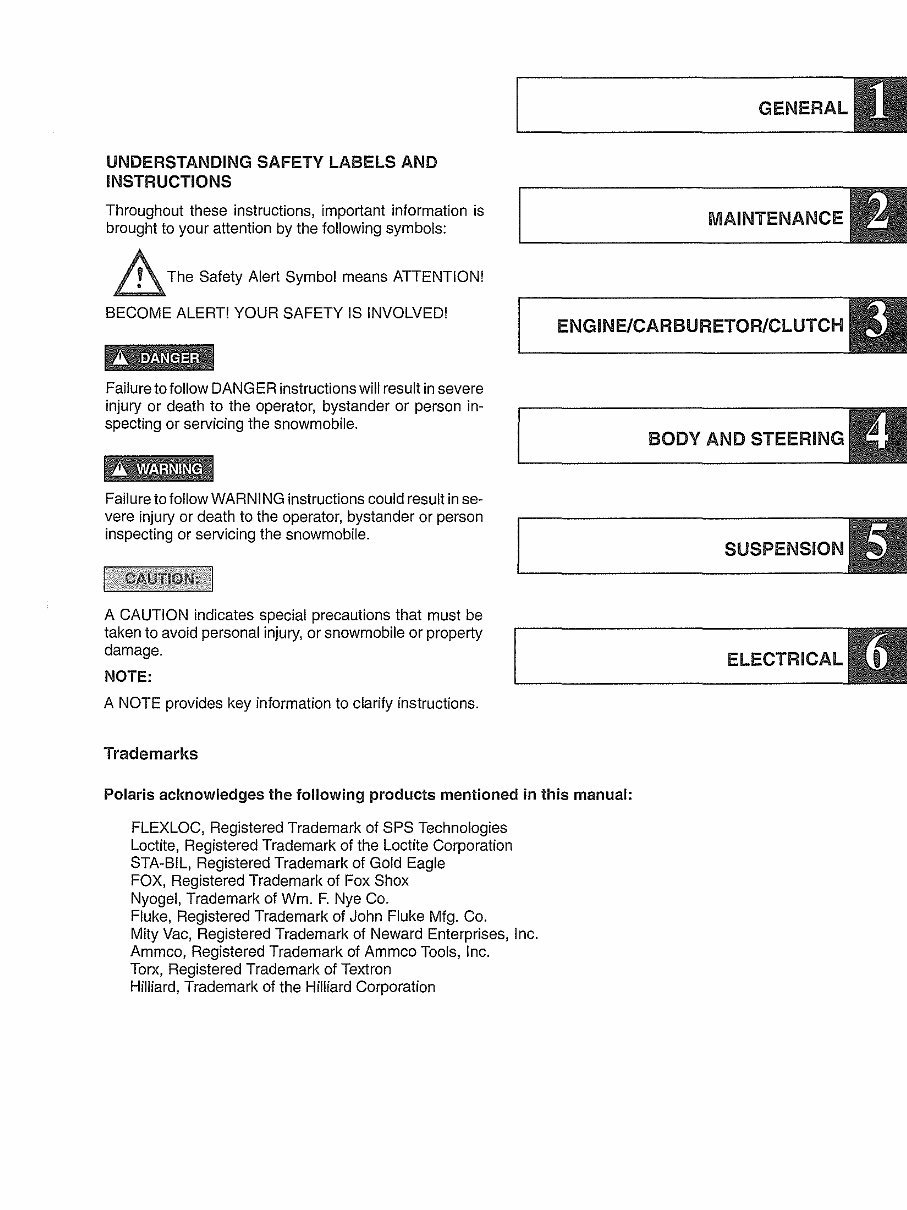 UNDERSTANDING SAFETY LABELS AND INSTRUCTIONS

Throughout these instructions, important information is brought to your attention by the following symbols:

The Safety Alert Symbol means ATTENTION!

BECOME ALERT! YOUR SAFETY IS INVOLVED!

DANGER

Failure to follow DANGER instructions will result in severe injury or death to the operator, bystander or person inspecting or servicing the snowmobile.

WARNING

Failure to follow WARNING instructions could result in severe injury or death to the operator, bystander or person inspecting or servicing the snowmobile.

CAUTION:

A CAUTION indicates special precautions that must be taken to avoid personal injury, or snowmobile or property damage.

NOTE:

A NOTE provides key information to clarify instructions.

GENERAL 1

MAINTENANCE 2

ENGINE/CARBURETOR/CLUTCH 3

BODY AND STEERING 4

SUSPENSION 5

ELECTRICAL 6

Trademarks

Polaris acknowledges the following products mentioned in this manual:

FLEXLOC, Registered Trademark of SPS Technologies
Loctite, Registered Trademark of the Loctite Corporation
STA-BIL, Registered Trademark of Gold Eagle
FOX, Registered Trademark of Fox Shox
Nyogel, Trademark of Wm. F. Nye Co.
Fluke, Registered Trademark of John Fluke Mfg. Co.
Mity Vac, Registered Trademark of Neward Enterprises, Inc.
Ammco, Registered Trademark of Ammco Tools, Inc.
Torx, Registered Trademark of Textron
Hilliard, Trademark of the Hilliard Corporation